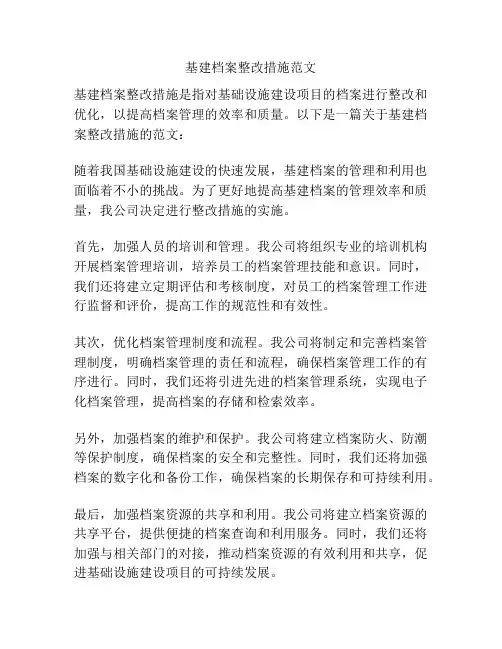 基建档案整改措施范文

基建档案整改措施是指对基础设施建设项目的档案进行整改和优化，以提高档案管理的效率和质量。以下是一篇关于基建档案整改措施的范文：

随着我国基础设施建设的快速发展，基建档案的管理和利用也面临着不小的挑战。为了更好地提高基建档案的管理效率和质量，我公司决定进行整改措施的实施。

首先，加强人员的培训和管理。我公司将组织专业的培训机构开展档案管理培训，培养员工的档案管理技能和意识。同时，我们还将建立定期评估和考核制度，对员工的档案管理工作进行监督和评价，提高工作的规范性和有效性。

其次，优化档案管理制度和流程。我公司将制定和完善档案管理制度，明确档案管理的责任和流程，确保档案管理工作的有序进行。同时，我们还将引进先进的档案管理系统，实现电子化档案管理，提高档案的存储和检索效率。

另外，加强档案的维护和保护。我公司将建立档案防火、防潮等保护制度，确保档案的安全和完整性。同时，我们还将加强档案的数字化和备份工作，确保档案的长期保存和可持续利用。

最后，加强档案资源的共享和利用。我公司将建立档案资源的共享平台，提供便捷的档案查询和利用服务。同时，我们还将加强与相关部门的对接，推动档案资源的有效利用和共享，促进基础设施建设项目的可持续发展。